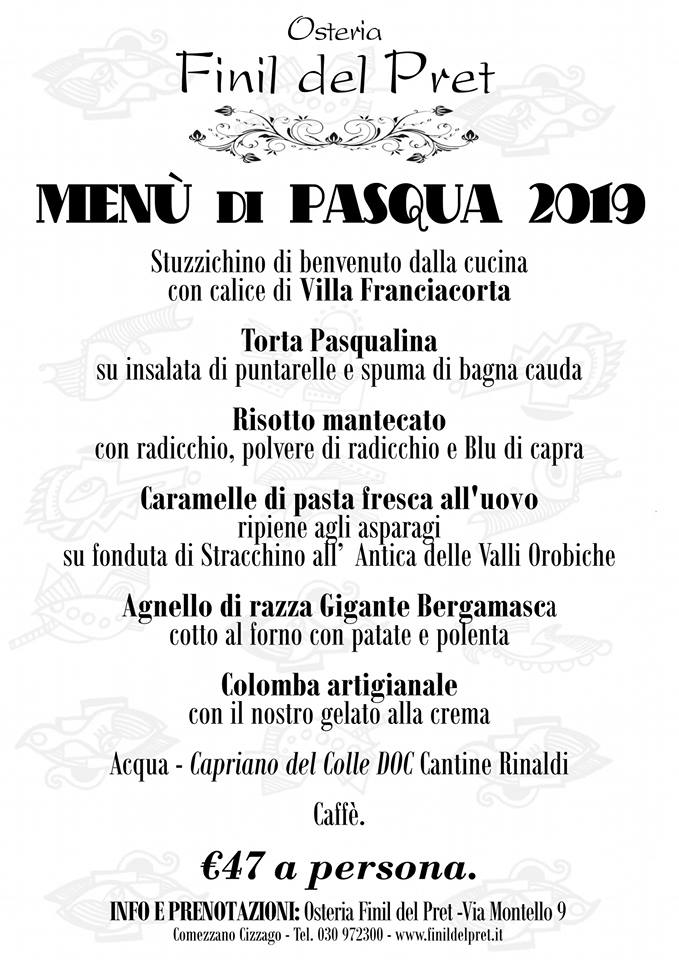 Osteria
Finil del Pret

MENÙ DI PASQUA 2019

Stuzzichino di benvenuto dalla cucina
con calice di Villa Franciacorta

Torta Pasqualina
su insalata di puntarelle e spuma di bagna cauda

Risotto mantecato
con radicchio, polvere di radicchio e Blu di capra

Caramelle di pasta fresca all'uovo
ripiene agli asparagi
su fonduta di Stracchino all' Antica delle Valli Orobiche

Agnello di razza Gigante Bergamasca
cotto al forno con patate e polenta

Colomba artigianale
con il nostro gelato alla crema

Acqua - Capriano del Colle DOC Cantine Rinaldi

Caffè.

€47 a persona.

INFO E PRENOTAZIONI: Osteria Finil del Pret -Via Montello 9
Comezzano Cizzago - Tel. 030 972300 - www.finildelpret.it